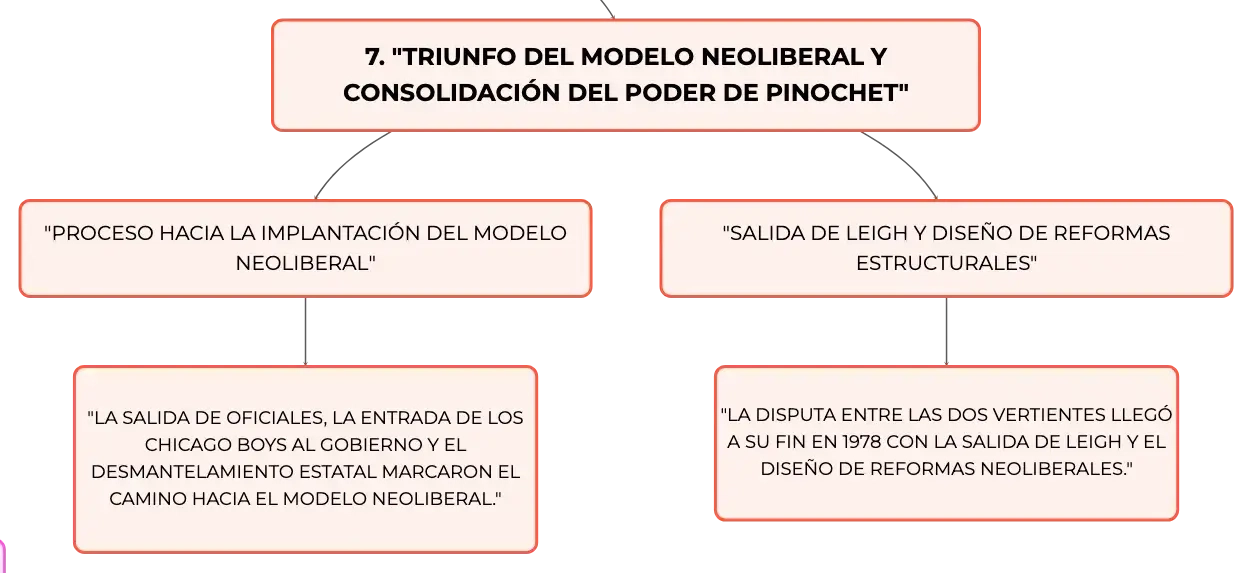 7. "TRIUNFO DEL MODELO NEOLIBERAL Y CONSOLIDACIÓN DEL PODER DE PINOCHET"

"PROCESO HACIA LA IMPLANTACIÓN DEL MODELO NEOLIBERAL"

"LA SALIDA DE OFICIALES, LA ENTRADA DE LOS CHICAGO BOYS AL GOBIERNO Y EL DESMANTELAMIENTO ESTATAL MARCARON EL CAMINO HACIA EL MODELO NEOLIBERAL."

"SALIDA DE LEIGH Y DISEÑO DE REFORMAS ESTRUCTURALES"

"LA DISPUTA ENTRE LAS DOS VERTIENTES LLEGÓ A SU FIN EN 1978 CON LA SALIDA DE LEIGH Y EL DISEÑO DE REFORMAS NEOLIBERALES."